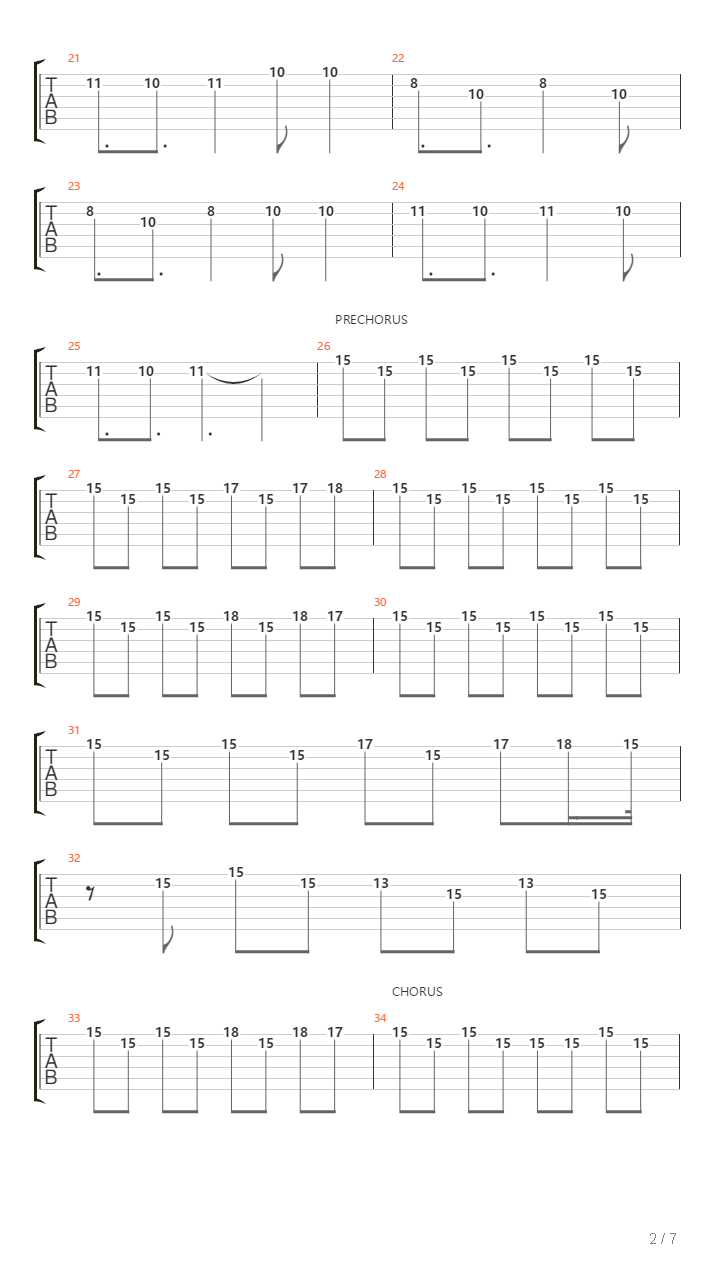 21
T
A
B
11 10 11 10 10
22
8 10 8 10

23
T
A
B
8 10 8 10 10
24
11 10 11 10

PRECHORUS
25
T
A
B
11 10 11
26
15 15 15 15 15 15 15 15

27
T
A
B
15 15 15 15 17 15 17 18
28
15 15 15 15 15 15 15 15

29
T
A
B
15 15 15 15 18 15 18 17
30
15 15 15 15 15 15 15 15

31
T
A
B
15 15 15 15 17 15 17 18 15

32
T
A
B
15 15 15 13 15 13 15

CHORUS
33
T
A
B
15 15 15 15 18 15 18 17
34
15 15 15 15 15 15 15 15

2 / 7